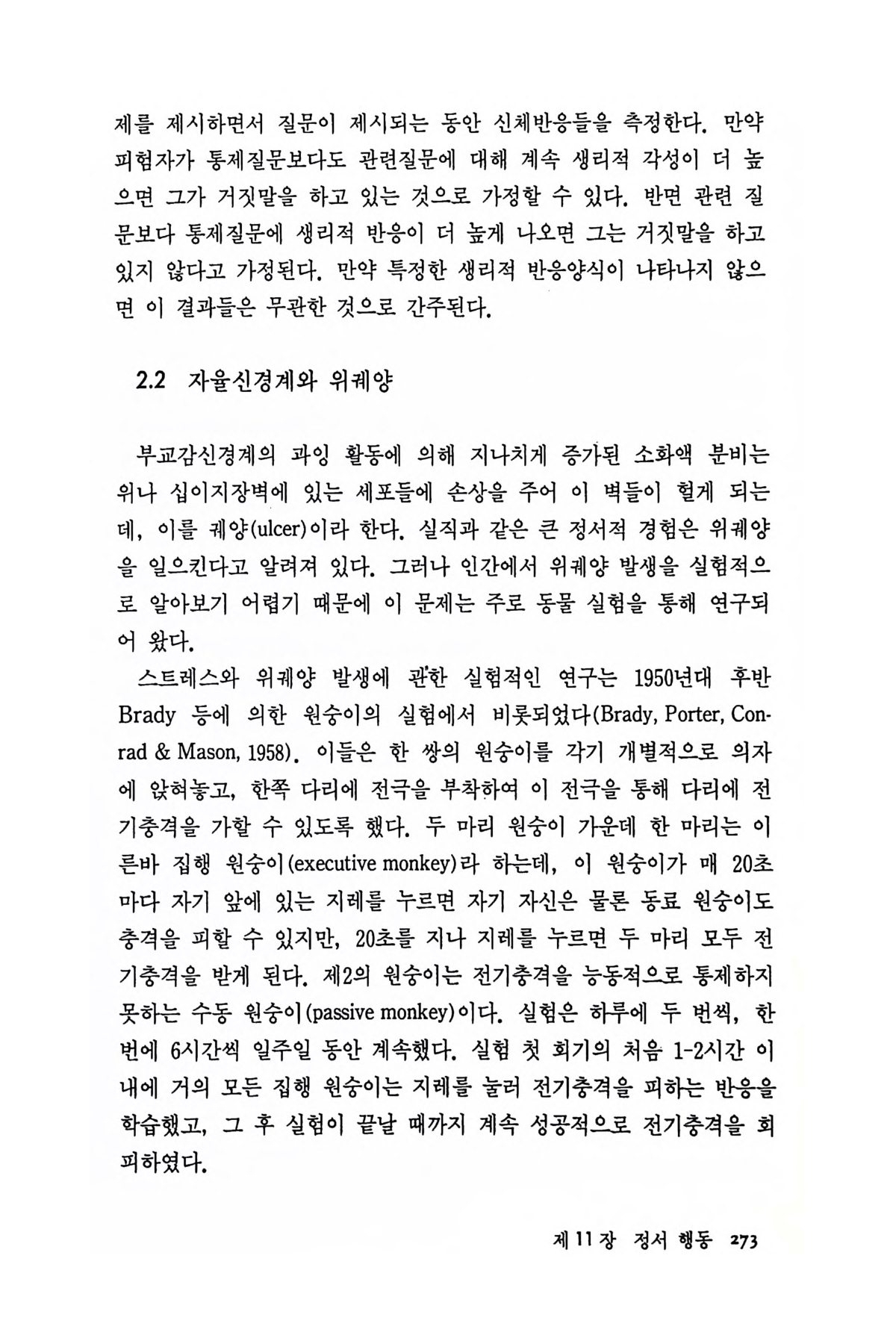 제를 제시하면서 질문이 제시되는 동안 신체반응들을 측정한다. 만약 피험자가 통제질문보다도 관련질문에 대해 계속 생리적 각성이 더 높으면 그가 거짓말을 하고 있는 것으로 가정할 수 있다. 반면 관련 질문보다 통제질문에 생리적 반응이 더 높게 나오면 그는 거짓말을 하고 있지 않다고 가정된다. 만약 특정한 생리적 반응양식이 나타나지 않으면 이 결과들은 무관한 것으로 간주된다.

2.2 자율신경계와 위궤양

부교감신경계의 과잉 활동에 의해 지나치게 증가된 소화액 분비는 위나 십이지장벽에 있는 세포들에 손상을 주어 이 벽들이 헐게 되는데, 이를 궤양(ulcer)이라 한다. 실직과 같은 큰 정서적 경험은 위궤양을 일으킨다고 알려져 있다. 그러나 인간에서 위궤양 발생을 실험적으로 알아보기 어렵기 때문에 이 문제는 주로 동물 실험을 통해 연구되어 왔다.

스트레스와 위궤양 발생에 관한 실험적인 연구는 1950년대 후반 Brady 등에 의한 원숭이의 실험에서 비롯되었다(Brady, Porter, Conrad & Mason, 1958). 이들은 한 쌍의 원숭이를 각기 개별적으로 의자에 앉혀놓고, 한쪽 다리에 전극을 부착하여 이 전극을 통해 다리에 전기충격을 가할 수 있도록 했다. 두 마리 원숭이 가운데 한 마리는 이른바 집행 원숭이(executive monkey)라 하는데, 이 원숭이가 매 20초마다 자기 앞에 있는 지레를 누르면 자기 자신은 물론 동료 원숭이도 충격을 피할 수 있지만, 20초를 지나 지레를 누르면 두 마리 모두 전기충격을 받게 된다. 제2의 원숭이는 전기충격을 능동적으로 통제하지 못하는 수동 원숭이(passive monkey)이다. 실험은 하루에 두 번씩, 한 번에 6시간씩 일주일 동안 계속했다. 실험 첫 회기의 처음 1-2시간 이내에 거의 모든 집행 원숭이는 지레를 눌러 전기충격을 피하는 반응을 학습했고, 그 후 실험이 끝날 때까지 계속 성공적으로 전기충격을 회피하였다.

제 11 장 정서 행동 273